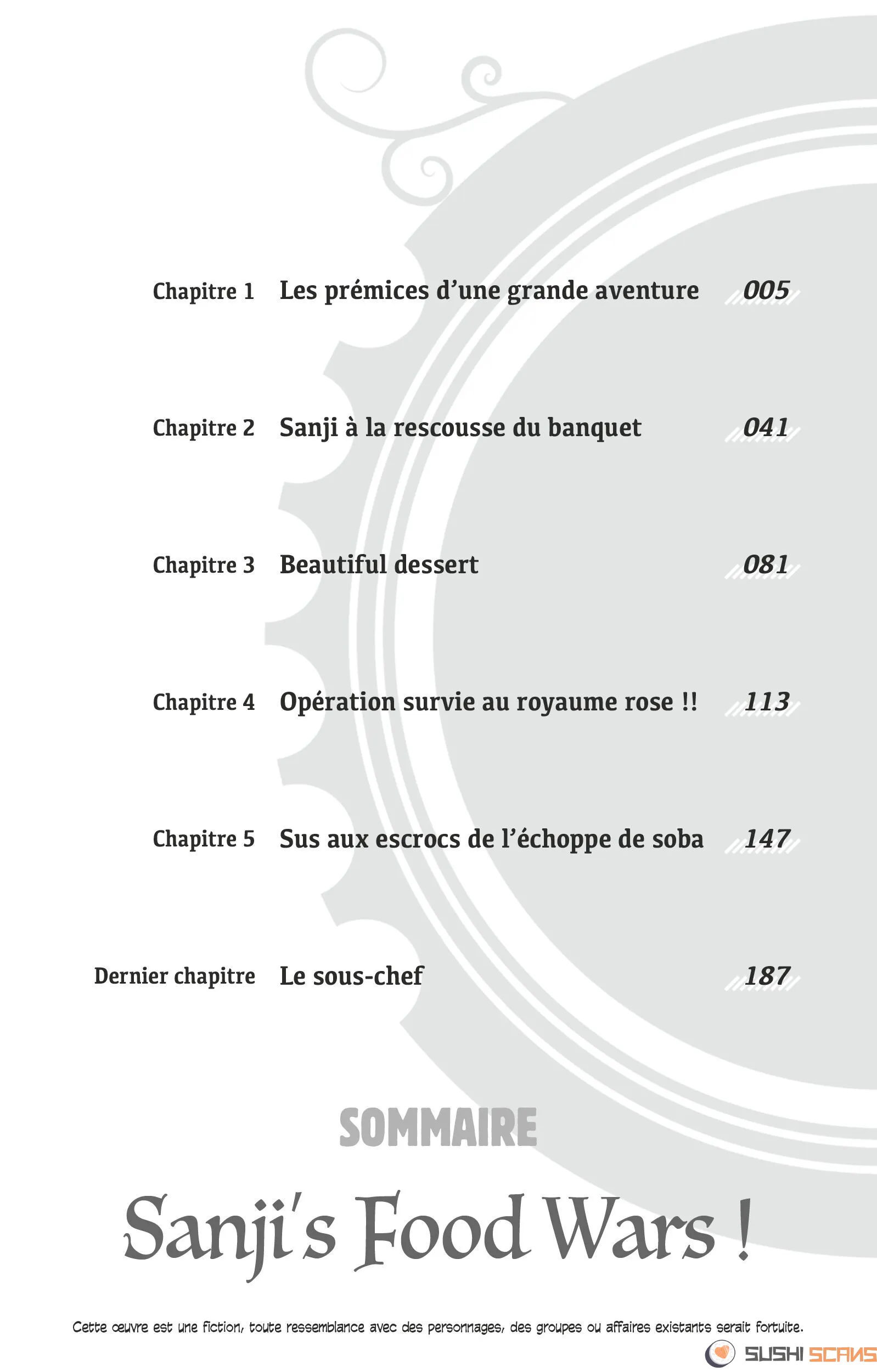 Chapitre 1 Les prémices d'une grande aventure 005

Chapitre 2 Sanji à la rescousse du banquet 041

Chapitre 3 Beautiful dessert 081

Chapitre 4 Opération survie au royaume rose !! 113

Chapitre 5 Sus aux escrocs de l'échoppe de soba 147

Dernier chapitre Le sous-chef 187

SOMMAIRE

Sanji's Food Wars !

Cette œuvre est une fiction, toute ressemblance avec des personnages, des groupes ou affaires existants serait fortuite.

SUSHI SCANS